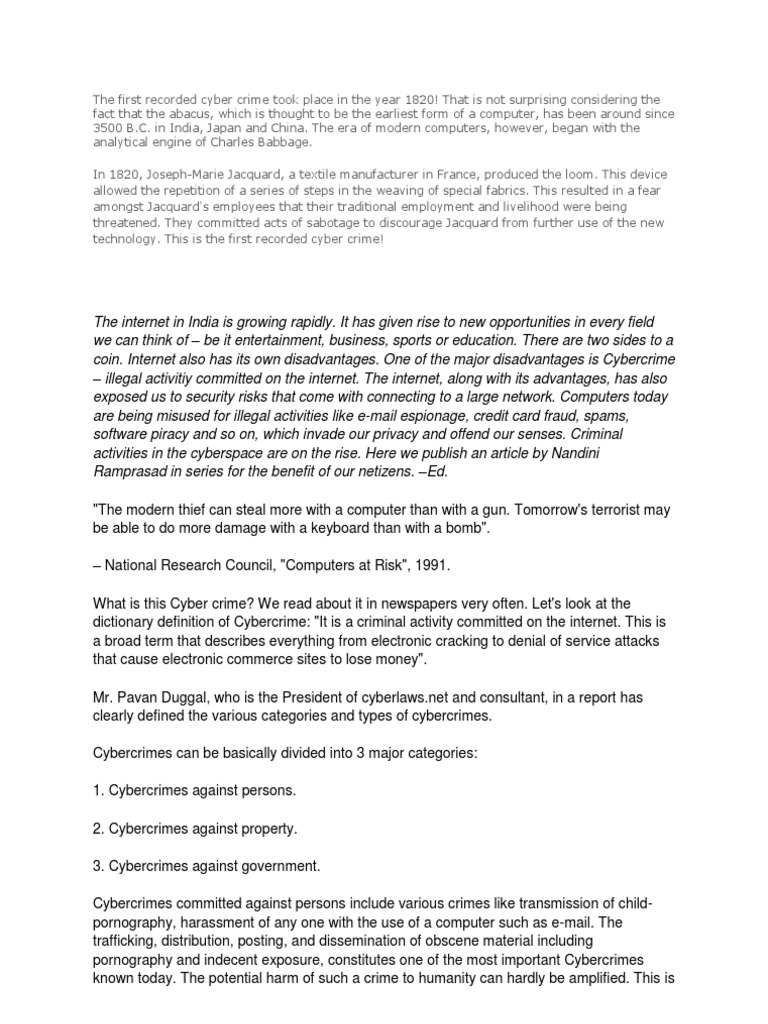 The first recorded cyber crime took place in the year 1820! That is not surprising considering the fact that the abacus, which is thought to be the earliest form of a computer, has been around since 3500 B.C. in India, Japan and China. The era of modern computers, however, began with the analytical engine of Charles Babbage.

In 1820, Joseph-Marie Jacquard, a textile manufacturer in France, produced the loom. This device allowed the repetition of a series of steps in the weaving of special fabrics. This resulted in a fear amongst Jacquard's employees that their traditional employment and livelihood were being threatened. They committed acts of sabotage to discourage Jacquard from further use of the new technology. This is the first recorded cyber crime!

The internet in India is growing rapidly. It has given rise to new opportunities in every field we can think of – be it entertainment, business, sports or education. There are two sides to a coin. Internet also has its own disadvantages. One of the major disadvantages is Cybercrime – illegal activitiy committed on the internet. The internet, along with its advantages, has also exposed us to security risks that come with connecting to a large network. Computers today are being misused for illegal activities like e-mail espionage, credit card fraud, spams, software piracy and so on, which invade our privacy and offend our senses. Criminal activities in the cyberspace are on the rise. Here we publish an article by Nandini Ramprasad in series for the benefit of our netizens. –Ed.

"The modern thief can steal more with a computer than with a gun. Tomorrow's terrorist may be able to do more damage with a keyboard than with a bomb".

– National Research Council, "Computers at Risk", 1991.

What is this Cyber crime? We read about it in newspapers very often. Let's look at the dictionary definition of Cybercrime: "It is a criminal activity committed on the internet. This is a broad term that describes everything from electronic cracking to denial of service attacks that cause electronic commerce sites to lose money".

Mr. Pavan Duggal, who is the President of cyberlaws.net and consultant, in a report has clearly defined the various categories and types of cybercrimes.

Cybercrimes can be basically divided into 3 major categories:

1. Cybercrimes against persons.

2. Cybercrimes against property.

3. Cybercrimes against government.

Cybercrimes committed against persons include various crimes like transmission of child-pornography, harassment of any one with the use of a computer such as e-mail. The trafficking, distribution, posting, and dissemination of obscene material including pornography and indecent exposure, constitutes one of the most important Cybercrimes known today. The potential harm of such a crime to humanity can hardly be amplified. This is